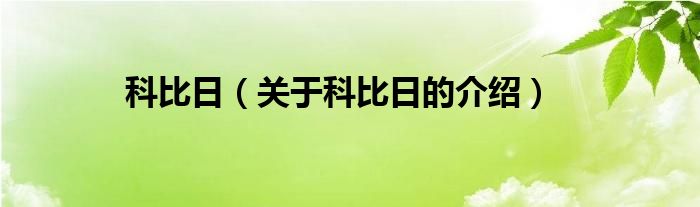 科比日（关于科比日的介绍）